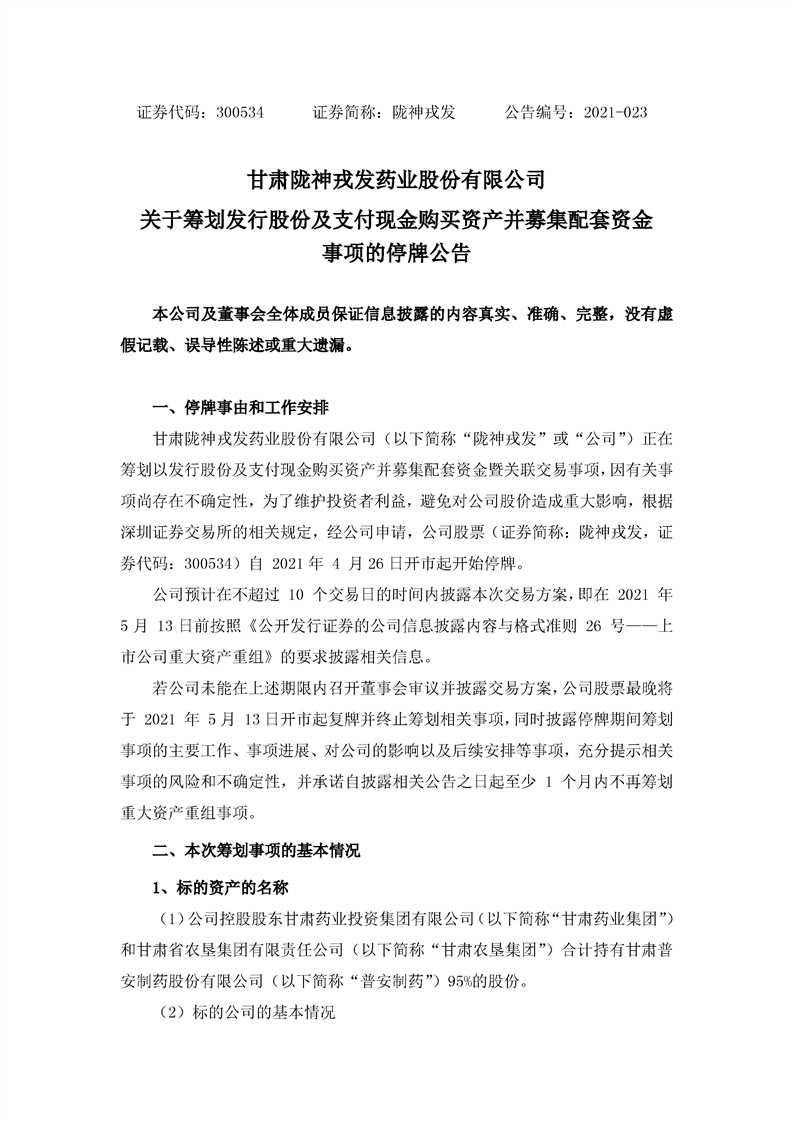 证券代码：300534　　证券简称：陇神戎发　　公告编号：2021-023

甘肃陇神戎发药业股份有限公司
关于筹划发行股份及支付现金购买资产并募集配套资金事项的停牌公告

本公司及董事会全体成员保证信息披露的内容真实、准确、完整，没有虚假记载、误导性陈述或重大遗漏。

一、停牌事由和工作安排

甘肃陇神戎发药业股份有限公司（以下简称“陇神戎发”或“公司”）正在筹划以发行股份及支付现金购买资产并募集配套资金暨关联交易事项，因有关事项尚存在不确定性，为了维护投资者利益，避免对公司股价造成重大影响，根据深圳证券交易所的相关规定，经公司申请，公司股票（证券简称：陇神戎发，证券代码：300534）自 2021 年 4 月 26 日开市起开始停牌。

公司预计在不超过 10 个交易日的时间内披露本次交易方案，即在 2021 年 5 月 13 日前按照《公开发行证券的公司信息披露内容与格式准则 26 号——上市公司重大资产重组》的要求披露相关信息。

若公司未能在上述期限内召开董事会审议并披露交易方案，公司股票最晚将于 2021 年 5 月 13 日开市起复牌并终止筹划相关事项，同时披露停牌期间筹划事项的主要工作、事项进展、对公司的影响以及后续安排等事项，充分提示相关事项的风险和不确定性，并承诺自披露相关公告之日起至少 1 个月内不再筹划重大资产重组事项。

二、本次筹划事项的基本情况

1、标的资产的名称

（1）公司控股股东甘肃药业投资集团有限公司（以下简称“甘肃药业集团”）和甘肃省农垦集团有限责任公司（以下简称“甘肃农垦集团”）合计持有甘肃普安制药股份有限公司（以下简称“普安制药”）95%的股份。

（2）标的公司的基本情况